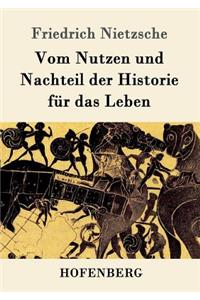 Friedrich Nietzsche

Vom Nutzen und Nachteil der Historie für das Leben

HOFENBERG